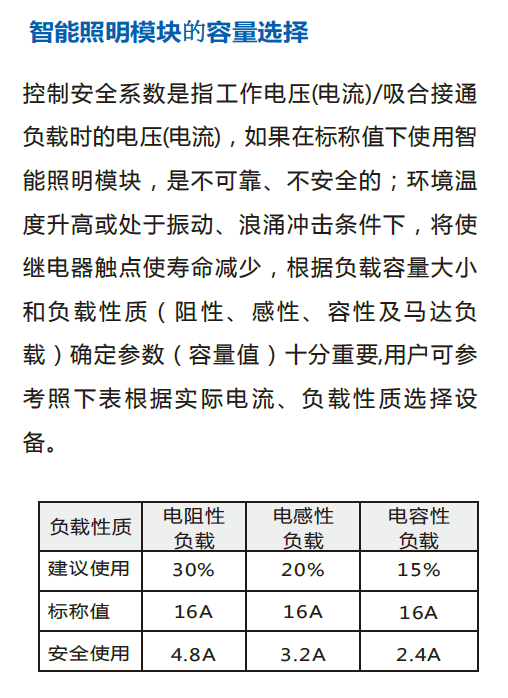 智能照明模块的容量选择

控制安全系数是指工作电压(电流)/吸合接通负载时的电压(电流)，如果在标称值下使用智能照明模块，是不可靠、不安全的；环境温度升高或处于振动、浪涌冲击条件下，将使继电器触点使寿命减少，根据负载容量大小和负载性质（阻性、感性、容性及马达负载）确定参数（容量值）十分重要,用户可参考照下表根据实际电流、负载性质选择设备。

| 负载性质 | 电阻性负载 | 电感性负载 | 电容性负载 |
|---|---|---|---|
| 建议使用 | 30% | 20% | 15% |
| 标称值 | 16A | 16A | 16A |
| 安全使用 | 4.8A | 3.2A | 2.4A |